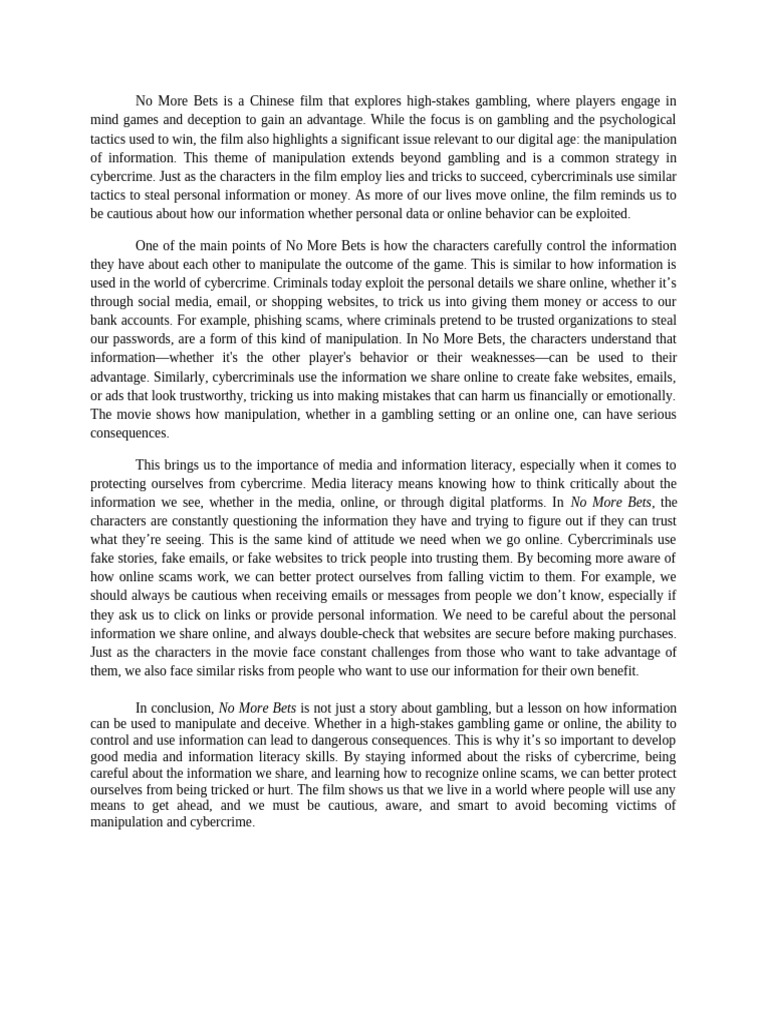 No More Bets is a Chinese film that explores high-stakes gambling, where players engage in mind games and deception to gain an advantage. While the focus is on gambling and the psychological tactics used to win, the film also highlights a significant issue relevant to our digital age: the manipulation of information. This theme of manipulation extends beyond gambling and is a common strategy in cybercrime. Just as the characters in the film employ lies and tricks to succeed, cybercriminals use similar tactics to steal personal information or money. As more of our lives move online, the film reminds us to be cautious about how our information whether personal data or online behavior can be exploited.

One of the main points of No More Bets is how the characters carefully control the information they have about each other to manipulate the outcome of the game. This is similar to how information is used in the world of cybercrime. Criminals today exploit the personal details we share online, whether it's through social media, email, or shopping websites, to trick us into giving them money or access to our bank accounts. For example, phishing scams, where criminals pretend to be trusted organizations to steal our passwords, are a form of this kind of manipulation. In No More Bets, the characters understand that information—whether it's the other player's behavior or their weaknesses—can be used to their advantage. Similarly, cybercriminals use the information we share online to create fake websites, emails, or ads that look trustworthy, tricking us into making mistakes that can harm us financially or emotionally. The movie shows how manipulation, whether in a gambling setting or an online one, can have serious consequences.

This brings us to the importance of media and information literacy, especially when it comes to protecting ourselves from cybercrime. Media literacy means knowing how to think critically about the information we see, whether in the media, online, or through digital platforms. In No More Bets, the characters are constantly questioning the information they have and trying to figure out if they can trust what they're seeing. This is the same kind of attitude we need when we go online. Cybercriminals use fake stories, fake emails, or fake websites to trick people into trusting them. By becoming more aware of how online scams work, we can better protect ourselves from falling victim to them. For example, we should always be cautious when receiving emails or messages from people we don't know, especially if they ask us to click on links or provide personal information. We need to be careful about the personal information we share online, and always double-check that websites are secure before making purchases. Just as the characters in the movie face constant challenges from those who want to take advantage of them, we also face similar risks from people who want to use our information for their own benefit.

In conclusion, No More Bets is not just a story about gambling, but a lesson on how information can be used to manipulate and deceive. Whether in a high-stakes gambling game or online, the ability to control and use information can lead to dangerous consequences. This is why it's so important to develop good media and information literacy skills. By staying informed about the risks of cybercrime, being careful about the information we share, and learning how to recognize online scams, we can better protect ourselves from being tricked or hurt. The film shows us that we live in a world where people will use any means to get ahead, and we must be cautious, aware, and smart to avoid becoming victims of manipulation and cybercrime.